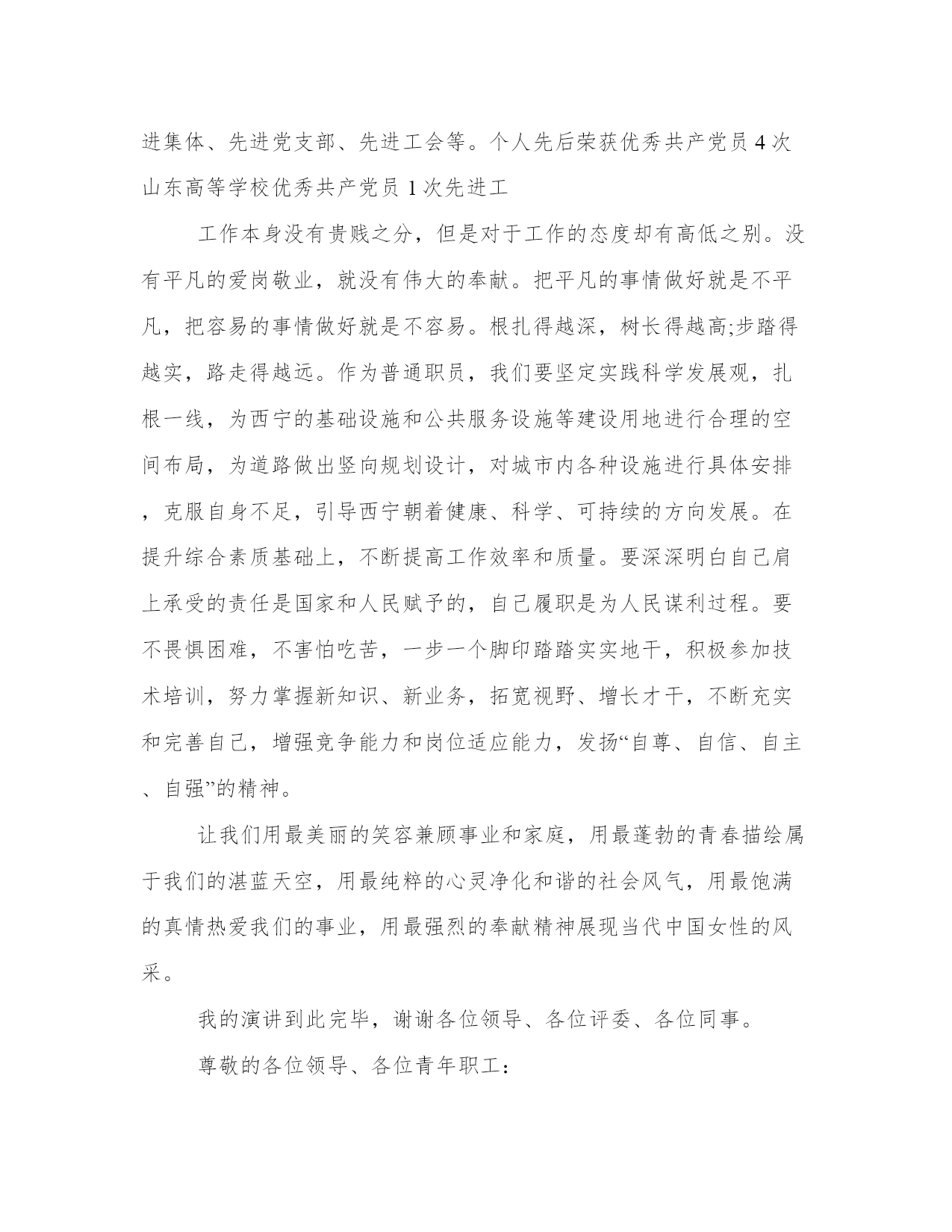 进集体、先进党支部、先进工会等。个人先后荣获优秀共产党员4次山东高等学校优秀共产党员1次先进工

工作本身没有贵贱之分，但是对于工作的态度却有高低之别。没有平凡的爱岗敬业，就没有伟大的奉献。把平凡的事情做好就是不平凡，把容易的事情做好就是不容易。根扎得越深，树长得越高;步踏得越实，路走得越远。作为普通职员，我们要坚定实践科学发展观，扎根一线，为西宁的基础设施和公共服务设施等建设用地进行合理的空间布局，为道路做出竖向规划设计，对城市内各种设施进行具体安排，克服自身不足，引导西宁朝着健康、科学、可持续的方向发展。在提升综合素质基础上，不断提高工作效率和质量。要深深明白自己肩上承受的责任是国家和人民赋予的，自己履职是为人民谋利过程。要不畏惧困难，不害怕吃苦，一步一个脚印踏踏实实地干，积极参加技术培训，努力掌握新知识、新业务，拓宽视野、增长才干，不断充实和完善自己，增强竞争能力和岗位适应能力，发扬“自尊、自信、自主、自强”的精神。

让我们用最美丽的笑容兼顾事业和家庭，用最蓬勃的青春描绘属于我们的湛蓝天空，用最纯粹的心灵净化和谐的社会风气，用最饱满的真情热爱我们的事业，用最强烈的奉献精神展现当代中国女性的风采。

我的演讲到此完毕，谢谢各位领导、各位评委、各位同事。

尊敬的各位领导、各位青年职工：